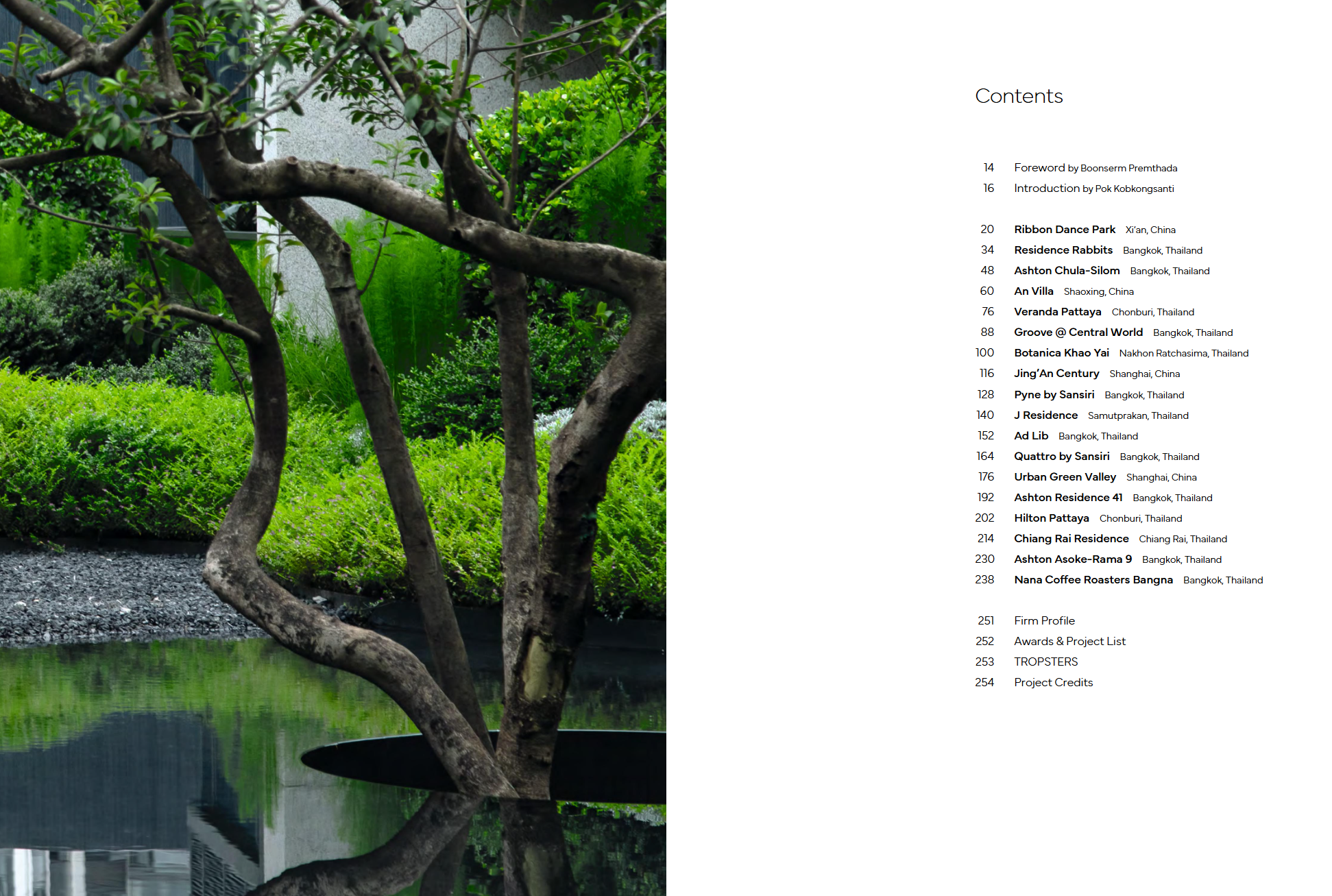 Contents

14 Foreword by Boonserm Premthada
16 Introduction by Pok Kobkongsanti

20 Ribbon Dance Park Xi'an, China
34 Residence Rabbits Bangkok, Thailand
48 Ashton Chula-Silom Bangkok, Thailand
60 An Villa Shaoxing, China
76 Veranda Pattaya Chonburi, Thailand
88 Groove @ Central World Bangkok, Thailand
100 Botanica Khao Yai Nakhon Ratchasima, Thailand
116 Jing'An Century Shanghai, China
128 Pyne by Sansiri Bangkok, Thailand
140 J Residence Samutprakan, Thailand
152 Ad Lib Bangkok, Thailand
164 Quattro by Sansiri Bangkok, Thailand
176 Urban Green Valley Shanghai, China
192 Ashton Residence 41 Bangkok, Thailand
202 Hilton Pattaya Chonburi, Thailand
214 Chiang Rai Residence Chiang Rai, Thailand
230 Ashton Asoke-Rama 9 Bangkok, Thailand
238 Nana Coffee Roasters Bangna Bangkok, Thailand

251 Firm Profile
252 Awards & Project List
253 TROPSTERS
254 Project Credits